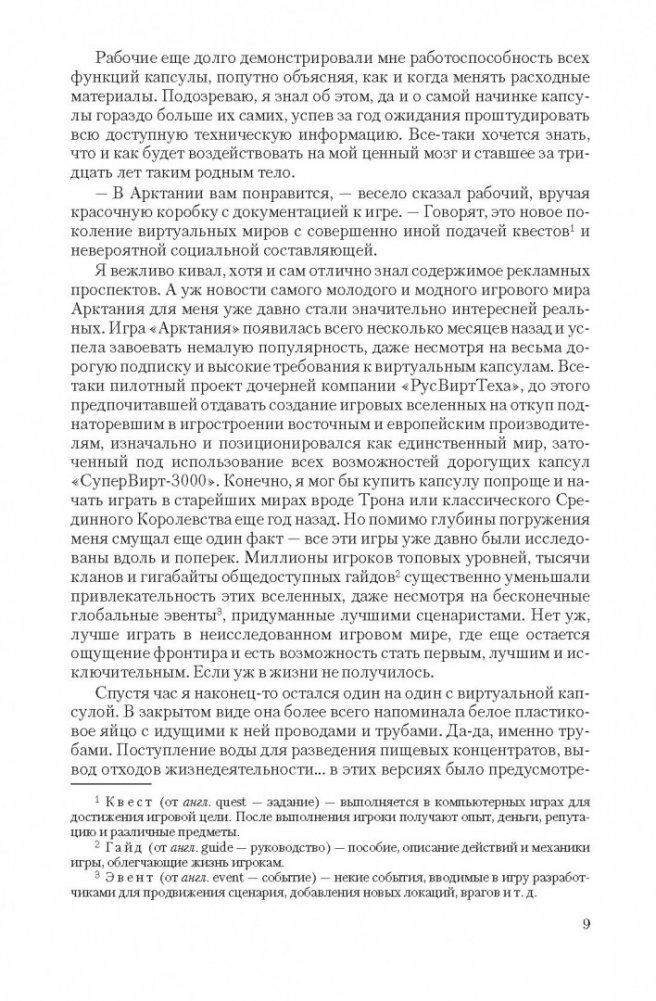 Рабочие еще долго демонстрировали мне работоспособность всех функций капсулы, попутно объясняя, как и когда менять расходные материалы. Подозреваю, я знал об этом, да и о самой начинке капсулы гораздо больше их самих, успев за год ожидания проштудировать всю доступную техническую информацию. Все-таки хочется знать, что и как будет воздействовать на мой ценный мозг и ставшее за тридцать лет таким родным тело.

— В Арктании вам понравится, — весело сказал рабочий, вручая красочную коробку с документацией к игре. — Говорят, это новое поколение виртуальных миров с совершенно иной подачей квестов$^1$ и невероятной социальной составляющей.

Я вежливо кивал, хотя и сам отлично знал содержимое рекламных проспектов. А уж новости самого молодого и модного игрового мира Арктания для меня уже давно стали значительно интересней реальных. Игра «Арктания» появилась всего несколько месяцев назад и успела завоевать немалую популярность, даже несмотря на весьма дорогую подписку и высокие требования к виртуальным капсулам. Все-таки пилотный проект дочерней компании «РусВиртТеха», до этого предпочитавшей отдавать создание игровых вселенных на откуп поднаторевшим в игростроении восточным и европейским производителям, изначально и позиционировался как единственный мир, заточенный под использование всех возможностей дорогущих капсул «СуперВирт-3000». Конечно, я мог бы купить капсулу попроще и начать играть в старейших мирах вроде Трона или классического Срединного Королевства еще год назад. Но помимо глубины погружения меня смущал еще один факт — все эти игры уже давно были исследованы вдоль и поперек. Миллионы игроков топовых уровней, тысячи кланов и гигабайты общедоступных гайдов$^2$ существенно уменьшали привлекательность этих вселенных, даже несмотря на бесконечные глобальные эвенты$^3$, придуманные лучшими сценаристами. Нет уж, лучше играть в неисследованном игровом мире, где еще остается ощущение фронтира и есть возможность стать первым, лучшим и исключительным. Если уж в жизни не получилось.

Спустя час я наконец-то остался один на один с виртуальной капсулой. В закрытом виде она более всего напоминала белое пластиковое яйцо с идущими к ней проводами и трубами. Да-да, именно трубами. Поступление воды для разведения пищевых концентратов, вывод отходов жизнедеятельности... в этих версиях было предусмотре-

$^1$ Квест (от англ. quest — задание) — выполняется в компьютерных играх для достижения игровой цели. После выполнения игроки получают опыт, деньги, репутацию и различные предметы.

$^2$ Гайд (от англ. guide — руководство) — пособие, описание действий и механики игры, облегчающее жизнь игрокам.

$^3$ Эвент (от англ. event — событие) — некие события, вводимые в игру разработчиками для продвижения сценария, добавления новых локаций, врагов и т. д.

9